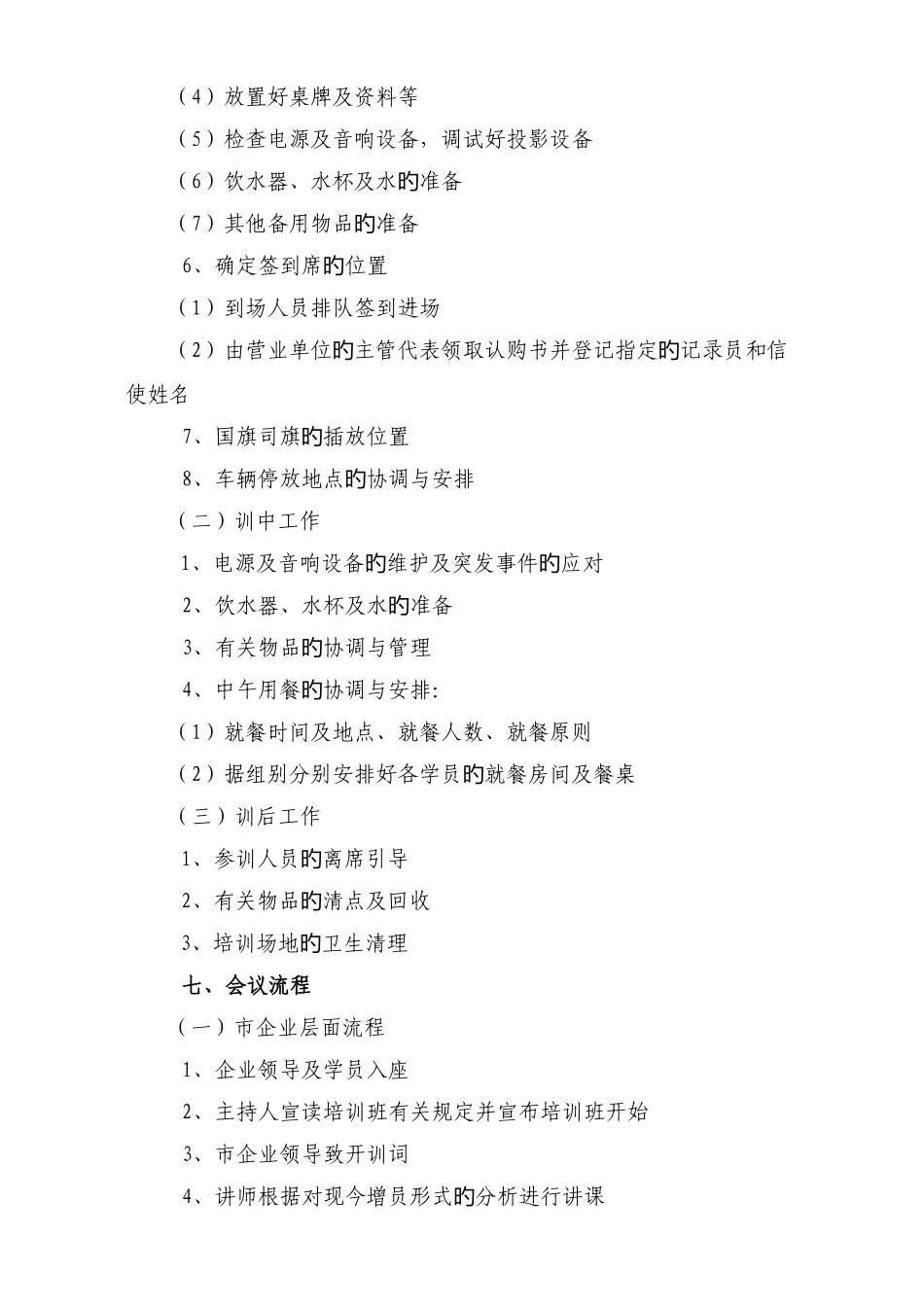 （4）放置好桌牌及资料等

（5）检查电源及音响设备，调试好投影设备

（6）饮水器、水杯及水的准备

（7）其他备用物品的准备

6、确定签到席的位置

（1）到场人员排队签到进场

（2）由营业单位的主管代表领取认购书并登记指定的记录员和信使姓名

7、国旗司旗的插放位置

8、车辆停放地点的协调与安排

（二）训中工作

1、电源及音响设备的维护及突发事件的应对

2、饮水器、水杯及水的准备

3、有关物品的协调与管理

4、中午用餐的协调与安排：

（1）就餐时间及地点、就餐人数、就餐原则

（2）据组别分别安排好各学员的就餐房间及餐桌

（三）训后工作

1、参训人员的离席引导

2、有关物品的清点及回收

3、培训场地的卫生清理

七、会议流程

（一）市企业层面流程

1、企业领导及学员入座

2、主持人宣读培训班有关规定并宣布培训班开始

3、市企业领导致开训词

4、讲师根据对现今增员形式的分析进行讲课